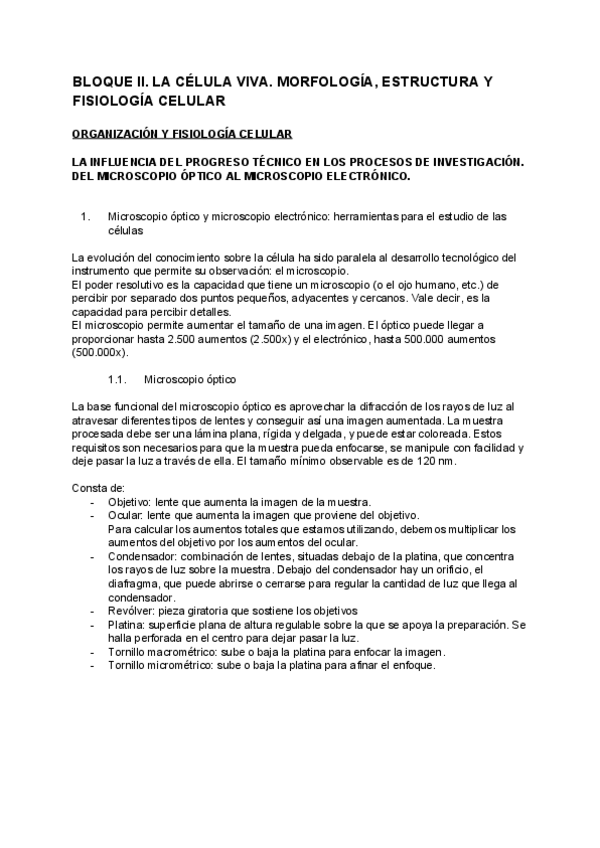 BLOQUE II. LA CÉLULA VIVA. MORFOLOGÍA, ESTRUCTURA Y FISIOLOGÍA CELULAR

ORGANIZACIÓN Y FISIOLOGÍA CELULAR

LA INFLUENCIA DEL PROGRESO TÉCNICO EN LOS PROCESOS DE INVESTIGACIÓN. DEL MICROSCOPIO ÓPTICO AL MICROSCOPIO ELECTRÓNICO.

1. Microscopio óptico y microscopio electrónico: herramientas para el estudio de las células

La evolución del conocimiento sobre la célula ha sido paralela al desarrollo tecnológico del instrumento que permite su observación: el microscopio.
El poder resolutivo es la capacidad que tiene un microscopio (o el ojo humano, etc.) de percibir por separado dos puntos pequeños, adyacentes y cercanos. Vale decir, es la capacidad para percibir detalles.
El microscopio permite aumentar el tamaño de una imagen. El óptico puede llegar a proporcionar hasta 2.500 aumentos (2.500x) y el electrónico, hasta 500.000 aumentos (500.000x).

1.1. Microscopio óptico

La base funcional del microscopio óptico es aprovechar la difracción de los rayos de luz al atravesar diferentes tipos de lentes y conseguir así una imagen aumentada. La muestra procesada debe ser una lámina plana, rígida y delgada, y puede estar coloreada. Estos requisitos son necesarios para que la muestra pueda enfocarse, se manipule con facilidad y deje pasar la luz a través de ella. El tamaño mínimo observable es de 120 nm.

Consta de:
- Objetivo: lente que aumenta la imagen de la muestra.
- Ocular: lente que aumenta la imagen que proviene del objetivo.
Para calcular los aumentos totales que estamos utilizando, debemos multiplicar los aumentos del objetivo por los aumentos del ocular.
- Condensador: combinación de lentes, situadas debajo de la platina, que concentra los rayos de luz sobre la muestra. Debajo del condensador hay un orificio, el diafragma, que puede abrirse o cerrarse para regular la cantidad de luz que llega al condensador.
- Revólver: pieza giratoria que sostiene los objetivos
- Platina: superficie plana de altura regulable sobre la que se apoya la preparación. Se halla perforada en el centro para dejar pasar la luz.
- Tornillo macrométrico: sube o baja la platina para enfocar la imagen.
- Tornillo micrométrico: sube o baja la platina para afinar el enfoque.